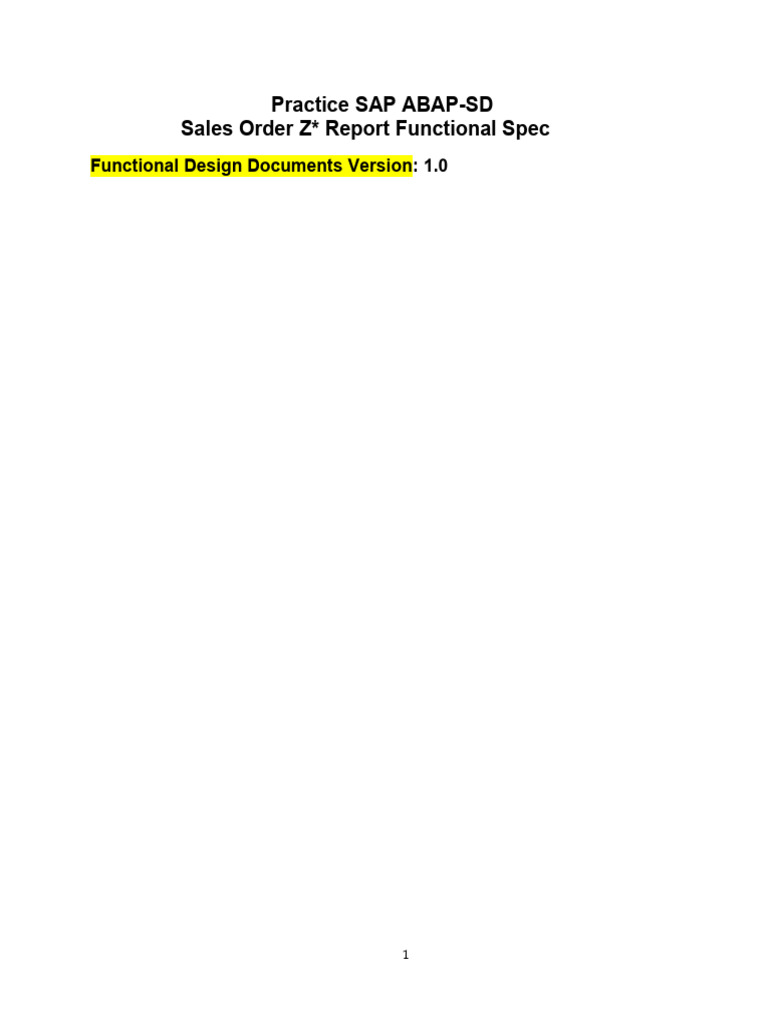 Practice SAP ABAP-SD
Sales Order Z* Report Functional Spec

Functional Design Documents Version: 1.0

1